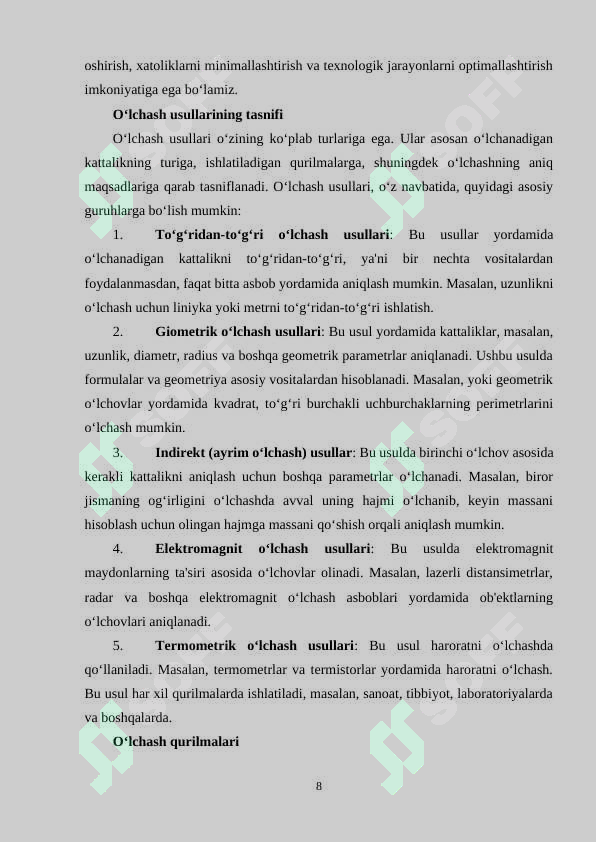 oshirish, xatoliklarni minimallashtirish va texnologik jarayonlarni optimallashtirish imkoniyatiga ega bo‘lamiz.

O‘lchash usullarining tasnifi

O‘lchash usullari o‘zining ko‘plab turlariga ega. Ular asosan o‘lchanadigan kattalikning turiga, ishlatiladigan qurilmalarga, shuningdek o‘lchashning aniq maqsadlariga qarab tasniflanadi. O‘lchash usullari, o‘z navbatida, quyidagi asosiy guruhlarga bo‘lish mumkin:

1. To‘g‘ridan-to‘g‘ri o‘lchash usullari: Bu usullar yordamida o‘lchanadigan kattalikni to‘g‘ridan-to‘g‘ri, ya'ni bir nechta vositalardan foydalanmasdan, faqat bitta asbob yordamida aniqlash mumkin. Masalan, uzunlikni o‘lchash uchun liniyka yoki metrni to‘g‘ridan-to‘g‘ri ishlatish.

2. Giometrik o‘lchash usullari: Bu usul yordamida kattaliklar, masalan, uzunlik, diametr, radius va boshqa geometrik parametrlar aniqlanadi. Ushbu usulda formulalar va geometriya asosiy vositalardan hisoblanadi. Masalan, yoki geometrik o‘lchovlar yordamida kvadrat, to‘g‘ri burchakli uchburchaklarning perimetrlarini o‘lchash mumkin.

3. Indirekt (ayrim o‘lchash) usullar: Bu usulda birinchi o‘lchov asosida kerakli kattalikni aniqlash uchun boshqa parametrlar o‘lchanadi. Masalan, biror jismaning og‘irligini o‘lchashda avval uning hajmi o‘lchanib, keyin massani hisoblash uchun olingan hajmga massani qo‘shish orqali aniqlash mumkin.

4. Elektromagnit o‘lchash usullari: Bu usulda elektromagnit maydonlarning ta'siri asosida o‘lchovlar olinadi. Masalan, lazerli distansimetrlar, radar va boshqa elektromagnit o‘lchash asboblari yordamida ob'ektlarning o‘lchovlari aniqlanadi.

5. Termometrik o‘lchash usullari: Bu usul haroratni o‘lchashda qo‘llaniladi. Masalan, termometrlar va termistorlar yordamida haroratni o‘lchash. Bu usul har xil qurilmalarda ishlatiladi, masalan, sanoat, tibbiyot, laboratoriyalarda va boshqalarda.

O‘lchash qurilmalari

8